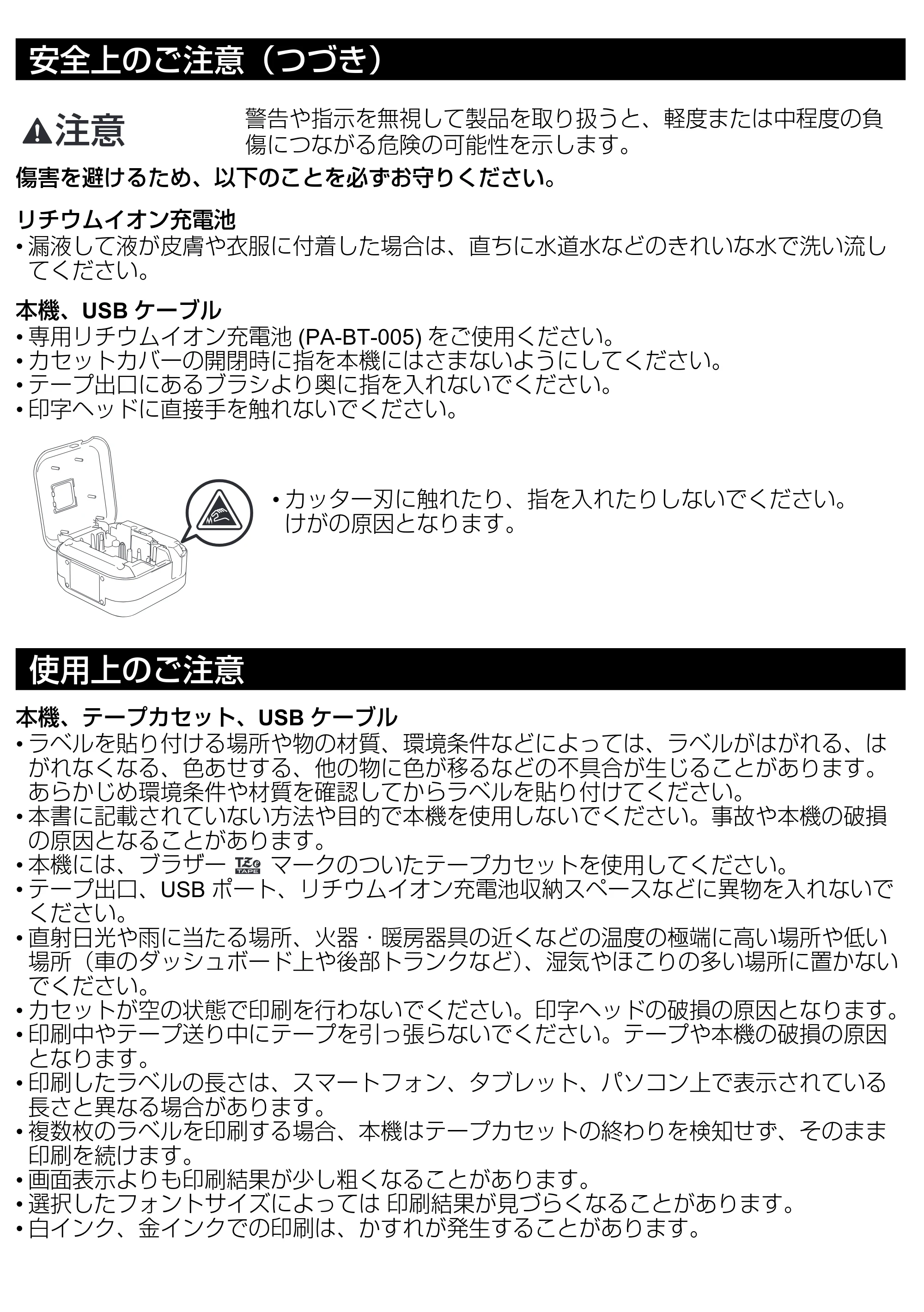 安全上のご注意（つづき）

注意

警告や指示を無視して製品を取り扱うと、軽度または中程度の負傷につながる危険の可能性を示します。

傷害を避けるため、以下のことを必ずお守りください。

リチウムイオン充電池

• 漏液して液が皮膚や衣服に付着した場合は、直ちに水道水などのきれいな水で洗い流してください。

本機、USB ケーブル

• 専用リチウムイオン充電池 (PA-BT-005) をご使用ください。
• カセットカバーの開閉時に指を本機にはさまないようにしてください。
• テープ出口にあるブラシより奥に指を入れないでください。
• 印字ヘッドに直接手を触れないでください。

• カッター刃に触れたり、指を入れたりしないでください。けがの原因となります。

使用上のご注意

本機、テープカセット、USB ケーブル

• ラベルを貼り付ける場所や物の材質、環境条件などによっては、ラベルがはがれる、はがれなくなる、色あせする、他の物に色が移るなどの不具合が生じることがあります。あらかじめ環境条件や材質を確認してからラベルを貼り付けてください。
• 本書に記載されていない方法や目的で本機を使用しないでください。事故や本機の破損の原因となることがあります。
• 本機には、ブラザー TZe TAPE マークのついたテープカセットを使用してください。
• テープ出口、USB ポート、リチウムイオン充電池収納スペースなどに異物を入れないでください。
• 直射日光や雨に当たる場所、火器・暖房器具の近くなどの温度の極端に高い場所や低い場所（車のダッシュボード上や後部トランクなど)、湿気やほこりの多い場所に置かないでください。
• カセットが空の状態で印刷を行わないでください。印字ヘッドの破損の原因となります。
• 印刷中やテープ送り中にテープを引っ張らないでください。テープや本機の破損の原因となります。
• 印刷したラベルの長さは、スマートフォン、タブレット、パソコン上で表示されている長さと異なる場合があります。
• 複数枚のラベルを印刷する場合、本機はテープカセットの終わりを検知せず、そのまま印刷を続けます。
• 画面表示よりも印刷結果が少し粗くなることがあります。
• 選択したフォントサイズによっては 印刷結果が見づらくなることがあります。
• 白インク、金インクでの印刷は、かすれが発生することがあります。